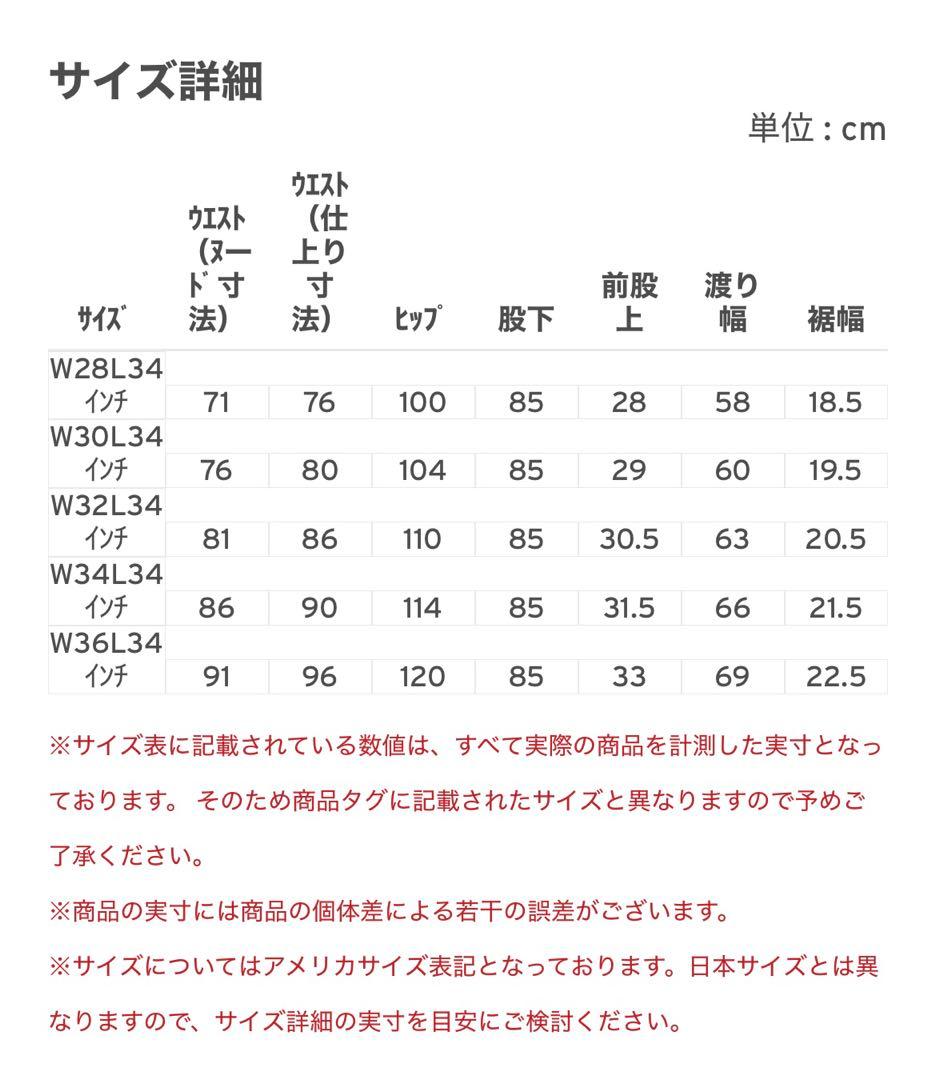 サイズ詳細

単位：cm

| ｻｲｽﾞ | ｳｴｽﾄ（ﾇｰﾄﾞ寸法） | ｳｴｽﾄ（仕上り寸法） | ﾋｯﾌﾟ | 股下 | 前股上 | 渡り幅 | 裾幅 |
|---|---|---|---|---|---|---|---|
| W28L34 ｲﾝﾁ | 71 | 76 | 100 | 85 | 28 | 58 | 18.5 |
| W30L34 ｲﾝﾁ | 76 | 80 | 104 | 85 | 29 | 60 | 19.5 |
| W32L34 ｲﾝﾁ | 81 | 86 | 110 | 85 | 30.5 | 63 | 20.5 |
| W34L34 ｲﾝﾁ | 86 | 90 | 114 | 85 | 31.5 | 66 | 21.5 |
| W36L34 ｲﾝﾁ | 91 | 96 | 120 | 85 | 33 | 69 | 22.5 |

※サイズ表に記載されている数値は、すべて実際の商品を計測した実寸となっております。 そのため商品タグに記載されたサイズと異なりますので予めご了承ください。

※商品の実寸には商品の個体差による若干の誤差がございます。

※サイズについてはアメリカサイズ表記となっております。日本サイズとは異なりますので、サイズ詳細の実寸を目安にご検討ください。